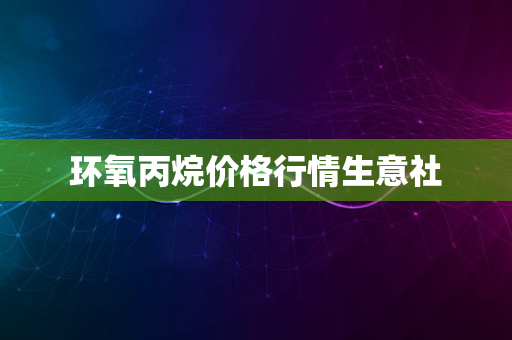 环氧丙烷价格行情生意社